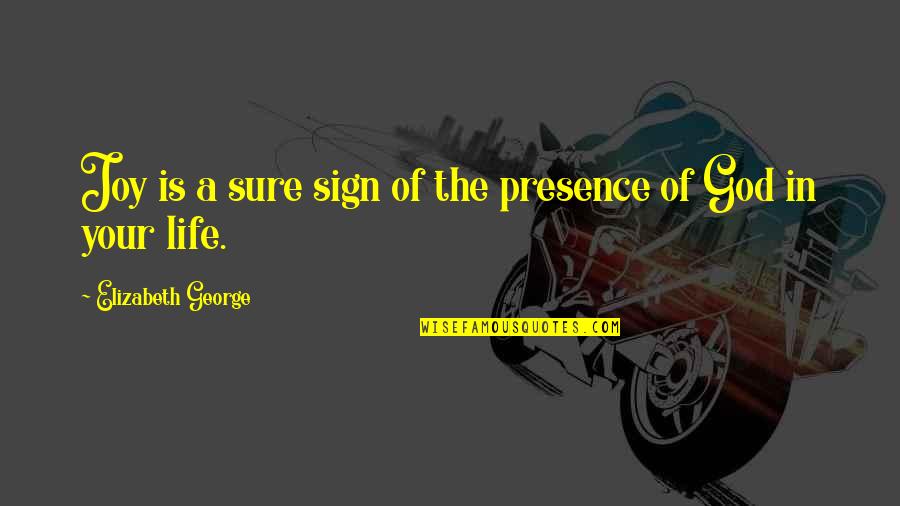 Joy is a sure sign of the presence of God in your life.

~ Elizabeth George

WISEFAMOUSQUOTES.COM